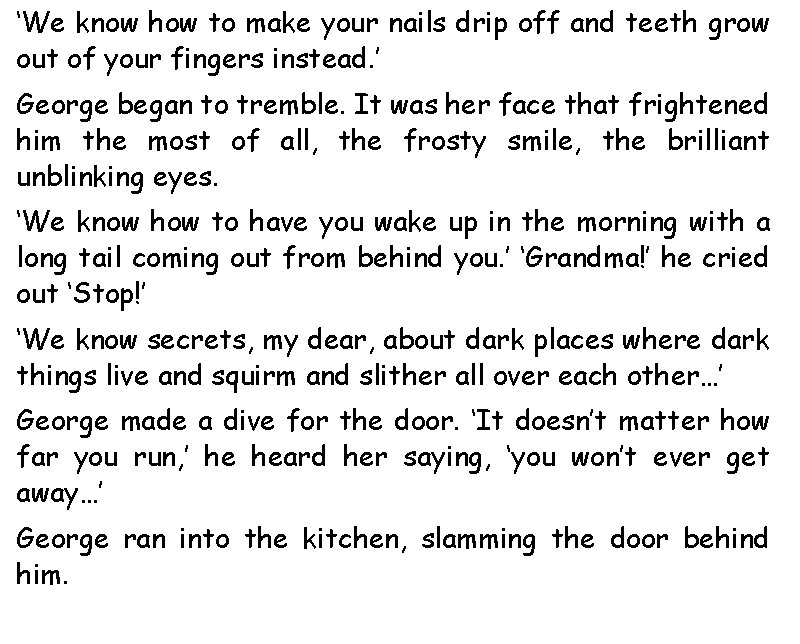 'We know how to make your nails drip off and teeth grow out of your fingers instead.'

George began to tremble. It was her face that frightened him the most of all, the frosty smile, the brilliant unblinking eyes.

'We know how to have you wake up in the morning with a long tail coming out from behind you.' 'Grandma!' he cried out 'Stop!'

'We know secrets, my dear, about dark places where dark things live and squirm and slither all over each other...'

George made a dive for the door. 'It doesn't matter how far you run,' he heard her saying, 'you won't ever get away...'

George ran into the kitchen, slamming the door behind him.